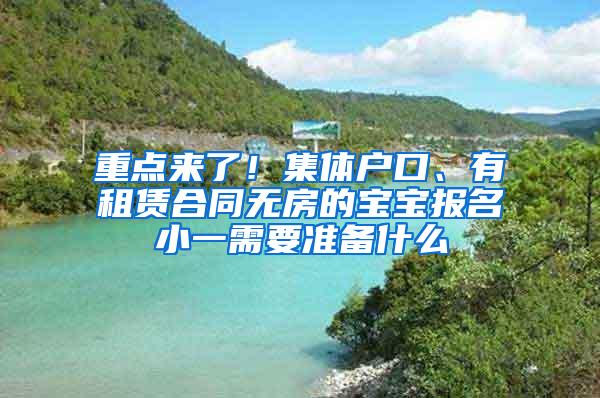 重点来了！集体户口、有租赁合同无房的宝宝报名小一需要准备什么